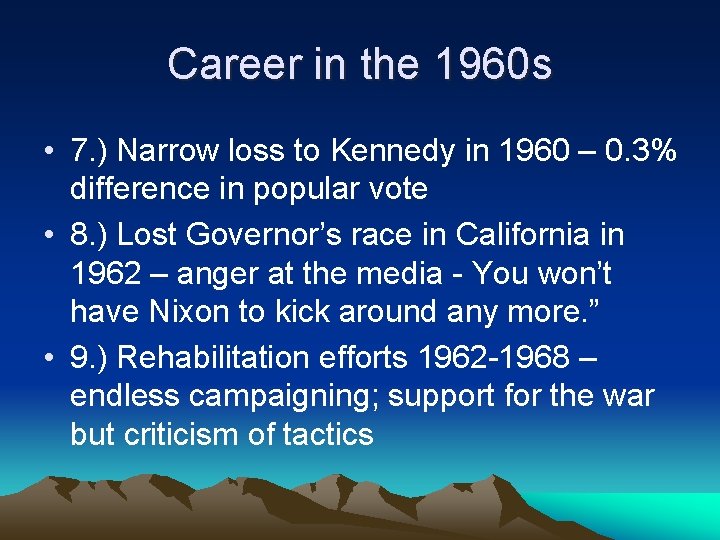 Career in the 1960s

• 7.) Narrow loss to Kennedy in 1960 – 0.3% difference in popular vote

• 8.) Lost Governor's race in California in 1962 – anger at the media - You won't have Nixon to kick around any more."

• 9.) Rehabilitation efforts 1962-1968 – endless campaigning; support for the war but criticism of tactics